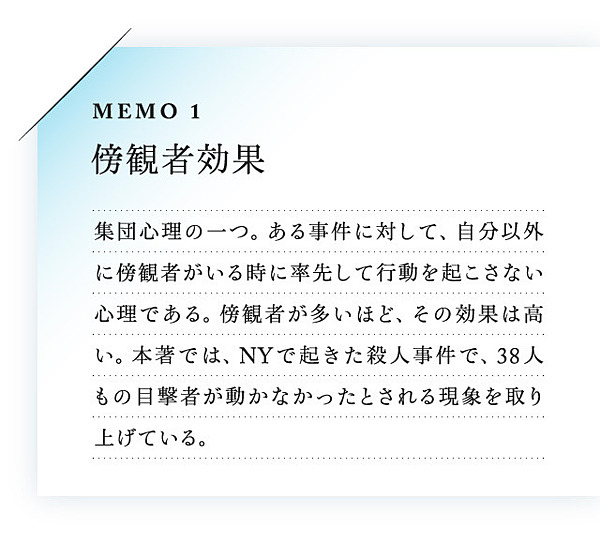 MEMO 1
傍観者効果

集団心理の一つ。ある事件に対して、自分以外に傍観者がいる時に率先して行動を起こさない心理である。傍観者が多いほど、その効果は高い。本著では、NYで起きた殺人事件で、38人もの目撃者が動かなかったとされる現象を取り上げている。